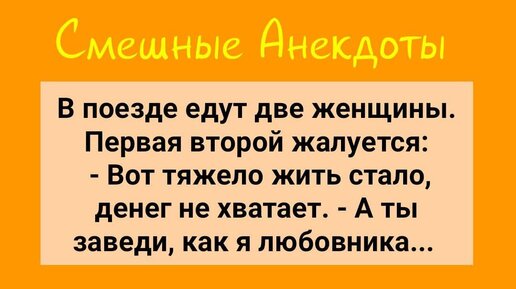 Смешные Анекдоты

В поезде едут две женщины. Первая второй жалуется:
- Вот тяжело жить стало, денег не хватает. - А ты заведи, как я любовника...